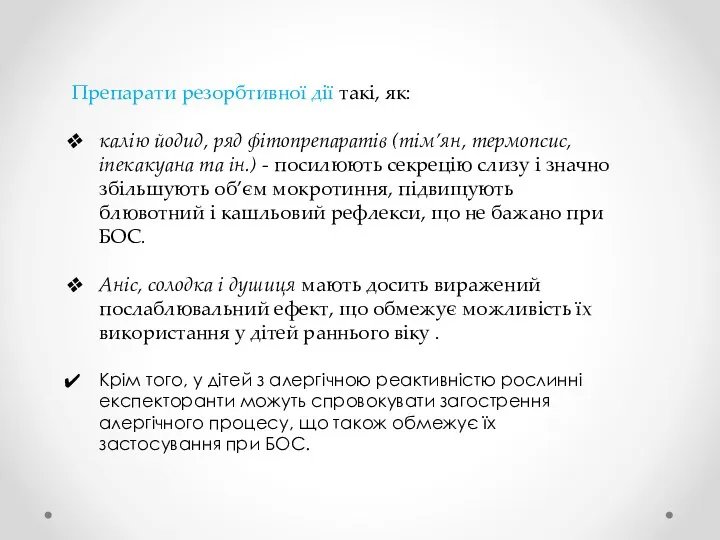 Препарати резорбтивної дії такі, як:

❖ калію йодид, ряд фітопрепаратів (тім'ян, термопсис, іпекакуана та ін.) - посилюють секрецію слизу і значно збільшують об'єм мокротиння, підвищують блювотний і кашльовий рефлекси, що не бажано при БОС.

❖ Аніс, солодка і душиця мають досить виражений послаблювальний ефект, що обмежує можливість їх використання у дітей раннього віку .

✔ Крім того, у дітей з алергічною реактивністю рослинні експекторанти можуть спровокувати загострення алергічного процесу, що також обмежує їх застосування при БОС.